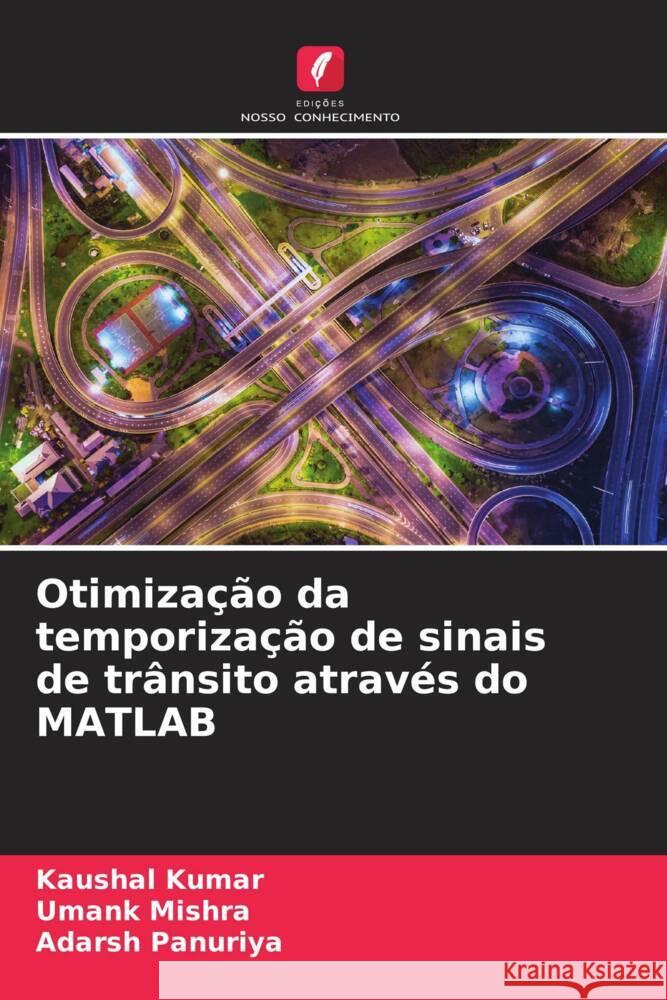 EDIÇÕES
NOSSO CONHECIMENTO

Otimização da temporização de sinais de trânsito através do MATLAB

Kaushal Kumar
Umank Mishra
Adarsh Panuriya